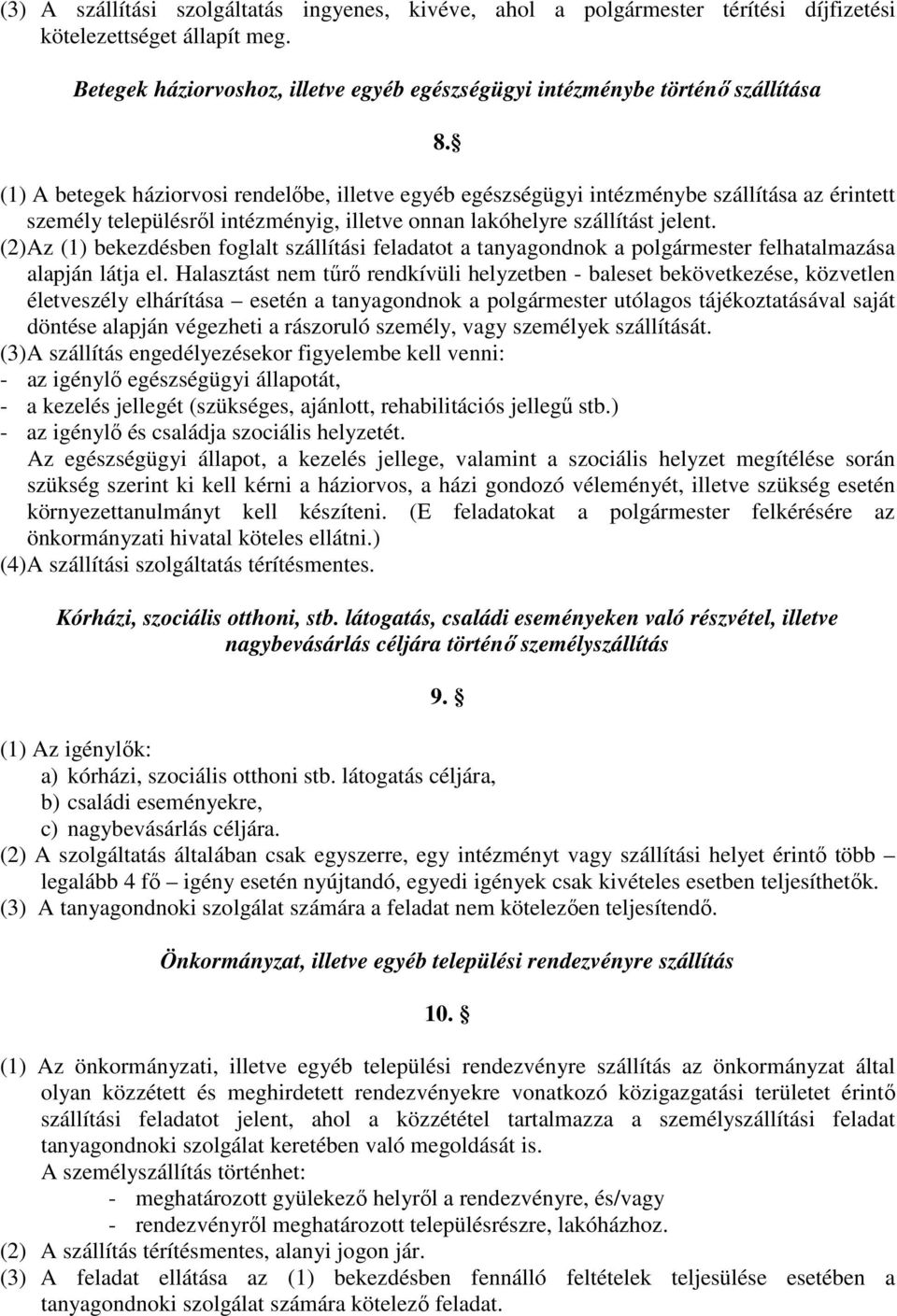 (3) A szállítási szolgáltatás ingyenes, kivéve, ahol a polgármester térítési díjfizetési kötelezettséget állapít meg.

Betegek háziorvoshoz, illetve egyéb egészségügyi intézménybe történő szállítása

8.§

(1) A betegek háziorvosi rendelőbe, illetve egyéb egészségügyi intézménybe szállítása az érintett személy településről intézményig, illetve onnan lakóhelyre szállítást jelent.
(2)Az (1) bekezdésben foglalt szállítási feladatot a tanyagondnok a polgármester felhatalmazása alapján látja el. Halasztást nem tűrő rendkívüli helyzetben - baleset bekövetkezése, közvetlen életveszély elhárítása – esetén a tanyagondnok a polgármester utólagos tájékoztatásával saját döntése alapján végezheti a rászoruló személy, vagy személyek szállítását.
(3)A szállítás engedélyezésekor figyelembe kell venni:
- az igénylő egészségügyi állapotát,
- a kezelés jellegét (szükséges, ajánlott, rehabilitációs jellegű stb.)
- az igénylő és családja szociális helyzetét.
Az egészségügyi állapot, a kezelés jellege, valamint a szociális helyzet megítélése során szükség szerint ki kell kérni a háziorvos, a házi gondozó véleményét, illetve szükség esetén környezettanulmányt kell készíteni. (E feladatokat a polgármester felkérésére az önkormányzati hivatal köteles ellátni.)
(4)A szállítási szolgáltatás térítésmentes.

Kórházi, szociális otthoni, stb. látogatás, családi eseményeken való részvétel, illetve nagybevásárlás céljára történő személyszállítás

9. §

(1) Az igénylők:
a) kórházi, szociális otthoni stb. látogatás céljára,
b) családi eseményekre,
c) nagybevásárlás céljára.
(2) A szolgáltatás általában csak egyszerre, egy intézményt vagy szállítási helyet érintő több – legalább 4 fő – igény esetén nyújtandó, egyedi igények csak kivételes esetben teljesíthetők.
(3) A tanyagondnoki szolgálat számára a feladat nem kötelezően teljesítendő.

Önkormányzat, illetve egyéb települési rendezvényre szállítás

10. §

(1) Az önkormányzati, illetve egyéb települési rendezvényre szállítás az önkormányzat által olyan közzétett és meghirdetett rendezvényekre vonatkozó közigazgatási területet érintő szállítási feladatot jelent, ahol a közzététel tartalmazza a személyszállítási feladat tanyagondnoki szolgálat keretében való megoldását is.
A személyszállítás történhet:
- meghatározott gyülekező helyről a rendezvényre, és/vagy
- rendezvényről meghatározott településrészre, lakóházhoz.
(2) A szállítás térítésmentes, alanyi jogon jár.
(3) A feladat ellátása az (1) bekezdésben fennálló feltételek teljesülése esetében a tanyagondnoki szolgálat számára kötelező feladat.